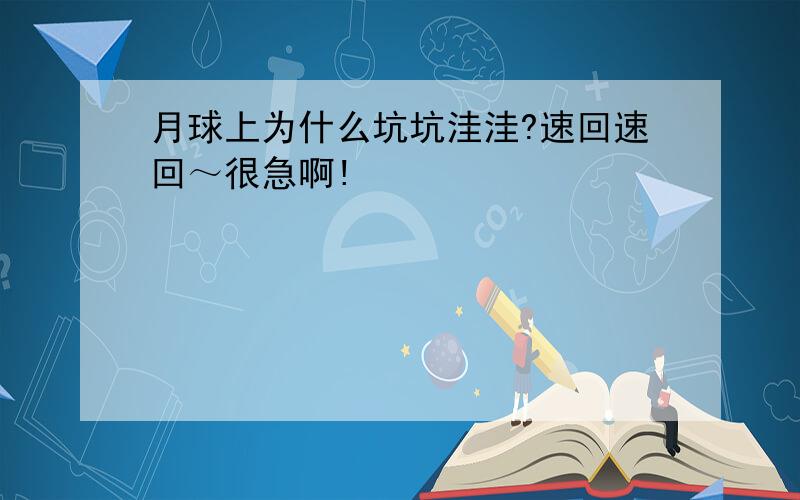 月球上为什么坑坑洼洼?速回速回～很急啊!